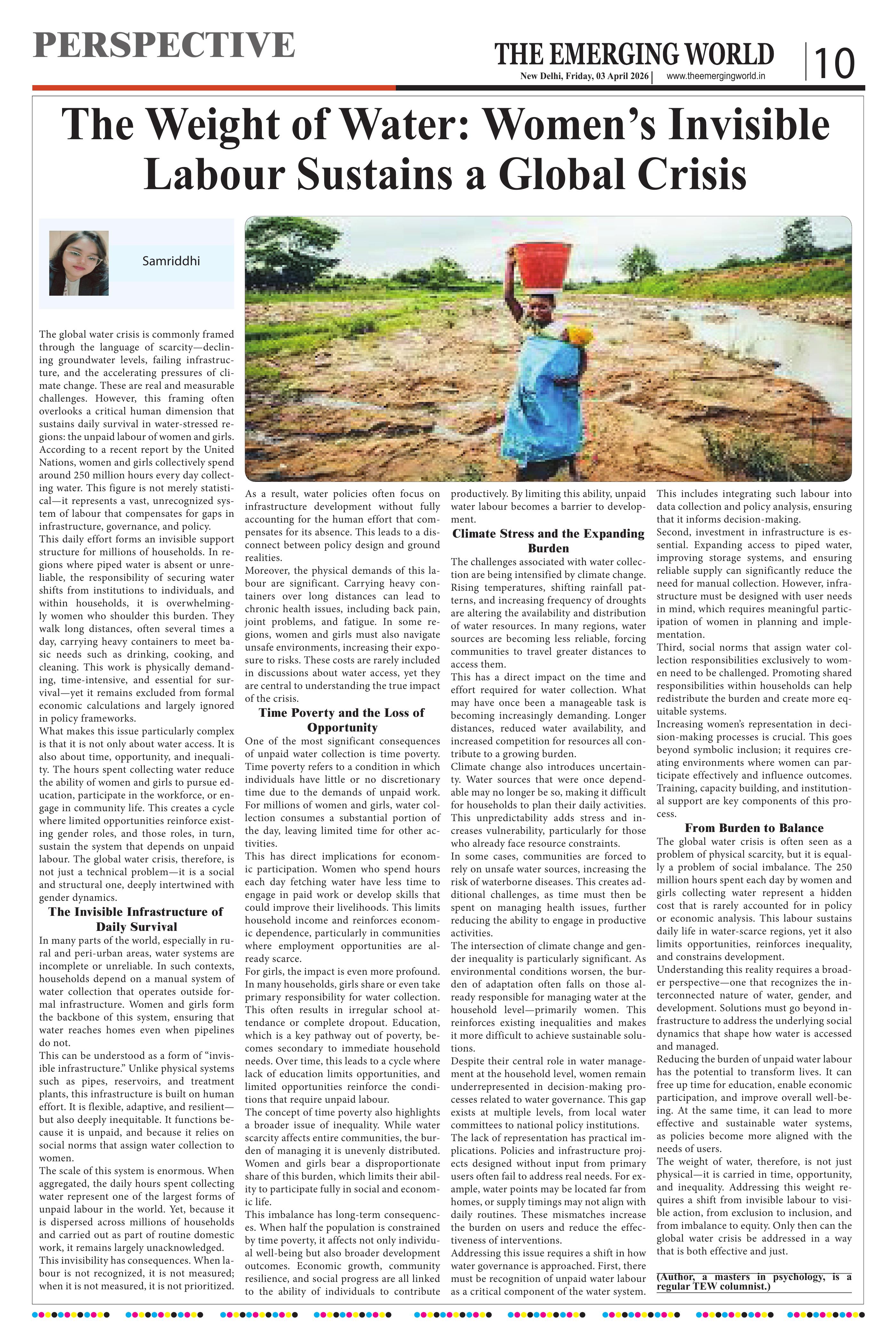 PERSPECTIVE

THE EMERGING WORLD

New Delhi, Friday, 03 April 2026 | www.theemergingworld.in

10

The Weight of Water: Women's Invisible Labour Sustains a Global Crisis

Samriddhi

The global water crisis is commonly framed through the language of scarcity—declining groundwater levels, failing infrastructure, and the accelerating pressures of climate change. These are real and measurable challenges. However, this framing often overlooks a critical human dimension that sustains daily survival in water-stressed regions: the unpaid labour of women and girls. According to a recent report by the United Nations, women and girls collectively spend around 250 million hours every day collecting water. This figure is not merely statistical—it represents a vast, unrecognized system of labour that compensates for gaps in infrastructure, governance, and policy.

This daily effort forms an invisible support structure for millions of households. In regions where piped water is absent or unreliable, the responsibility of securing water shifts from institutions to individuals, and within households, it is overwhelmingly women who shoulder this burden. They walk long distances, often several times a day, carrying heavy containers to meet basic needs such as drinking, cooking, and cleaning. This work is physically demanding, time-intensive, and essential for survival—yet it remains excluded from formal economic calculations and largely ignored in policy frameworks.

What makes this issue particularly complex is that it is not only about water access. It is also about time, opportunity, and inequality. The hours spent collecting water reduce the ability of women and girls to pursue education, participate in the workforce, or engage in community life. This creates a cycle where limited opportunities reinforce existing gender roles, and those roles, in turn, sustain the system that depends on unpaid labour. The global water crisis, therefore, is not just a technical problem—it is a social and structural one, deeply intertwined with gender dynamics.

The Invisible Infrastructure of Daily Survival

In many parts of the world, especially in rural and peri-urban areas, water systems are incomplete or unreliable. In such contexts, households depend on a manual system of water collection that operates outside formal infrastructure. Women and girls form the backbone of this system, ensuring that water reaches homes even when pipelines do not.

This can be understood as a form of "invisible infrastructure." Unlike physical systems such as pipes, reservoirs, and treatment plants, this infrastructure is built on human effort. It is flexible, adaptive, and resilient—but also deeply inequitable. It functions because it is unpaid, and because it relies on social norms that assign water collection to women.

The scale of this system is enormous. When aggregated, the daily hours spent collecting water represent one of the largest forms of unpaid labour in the world. Yet, because it is dispersed across millions of households and carried out as part of routine domestic work, it remains largely unacknowledged.

This invisibility has consequences. When labour is not recognized, it is not measured; when it is not measured, it is not prioritized.

As a result, water policies often focus on infrastructure development without fully accounting for the human effort that compensates for its absence. This leads to a disconnect between policy design and ground realities.

Moreover, the physical demands of this labour are significant. Carrying heavy containers over long distances can lead to chronic health issues, including back pain, joint problems, and fatigue. In some regions, women and girls must also navigate unsafe environments, increasing their exposure to risks. These costs are rarely included in discussions about water access, yet they are central to understanding the true impact of the crisis.

Time Poverty and the Loss of Opportunity

One of the most significant consequences of unpaid water collection is time poverty. Time poverty refers to a condition in which individuals have little or no discretionary time due to the demands of unpaid work. For millions of women and girls, water collection consumes a substantial portion of the day, leaving limited time for other activities.

This has direct implications for economic participation. Women who spend hours each day fetching water have less time to engage in paid work or develop skills that could improve their livelihoods. This limits household income and reinforces economic dependence, particularly in communities where employment opportunities are already scarce.

For girls, the impact is even more profound. In many households, girls share or even take primary responsibility for water collection. This often results in irregular school attendance or complete dropout. Education, which is a key pathway out of poverty, becomes secondary to immediate household needs. Over time, this leads to a cycle where lack of education limits opportunities, and limited opportunities reinforce the conditions that require unpaid labour.

The concept of time poverty also highlights a broader issue of inequality. While water scarcity affects entire communities, the burden of managing it is unevenly distributed. Women and girls bear a disproportionate share of this burden, which limits their ability to participate fully in social and economic life.

This imbalance has long-term consequences. When half the population is constrained by time poverty, it affects not only individual well-being but also broader development outcomes. Economic growth, community resilience, and social progress are all linked to the ability of individuals to contribute productively. By limiting this ability, unpaid water labour becomes a barrier to development.

Climate Stress and the Expanding Burden

The challenges associated with water collection are being intensified by climate change. Rising temperatures, shifting rainfall patterns, and increasing frequency of droughts are altering the availability and distribution of water resources. In many regions, water sources are becoming less reliable, forcing communities to travel greater distances to access them.

This has a direct impact on the time and effort required for water collection. What may have once been a manageable task is becoming increasingly demanding. Longer distances, reduced water availability, and increased competition for resources all contribute to a growing burden.

Climate change also introduces uncertainty. Water sources that were once dependable may no longer be so, making it difficult for households to plan their daily activities. This unpredictability adds stress and increases vulnerability, particularly for those who already face resource constraints.

In some cases, communities are forced to rely on unsafe water sources, increasing the risk of waterborne diseases. This creates additional challenges, as time must then be spent on managing health issues, further reducing the ability to engage in productive activities.

The intersection of climate change and gender inequality is particularly significant. As environmental conditions worsen, the burden of adaptation often falls on those already responsible for managing water at the household level—primarily women. This reinforces existing inequalities and makes it more difficult to achieve sustainable solutions.

Despite their central role in water management at the household level, women remain underrepresented in decision-making processes related to water governance. This gap exists at multiple levels, from local water committees to national policy institutions.

The lack of representation has practical implications. Policies and infrastructure projects designed without input from primary users often fail to address real needs. For example, water points may be located far from homes, or supply timings may not align with daily routines. These mismatches increase the burden on users and reduce the effectiveness of interventions.

Addressing this issue requires a shift in how water governance is approached. First, there must be recognition of unpaid water labour as a critical component of the water system. This includes integrating such labour into data collection and policy analysis, ensuring that it informs decision-making.

Second, investment in infrastructure is essential. Expanding access to piped water, improving storage systems, and ensuring reliable supply can significantly reduce the need for manual collection. However, infrastructure must be designed with user needs in mind, which requires meaningful participation of women in planning and implementation.

Third, social norms that assign water collection responsibilities exclusively to women need to be challenged. Promoting shared responsibilities within households can help redistribute the burden and create more equitable systems.

Increasing women's representation in decision-making processes is crucial. This goes beyond symbolic inclusion; it requires creating environments where women can participate effectively and influence outcomes. Training, capacity building, and institutional support are key components of this process.

From Burden to Balance

The global water crisis is often seen as a problem of physical scarcity, but it is equally a problem of social imbalance. The 250 million hours spent each day by women and girls collecting water represent a hidden cost that is rarely accounted for in policy or economic analysis. This labour sustains daily life in water-scarce regions, yet it also limits opportunities, reinforces inequality, and constrains development.

Understanding this reality requires a broader perspective—one that recognizes the interconnected nature of water, gender, and development. Solutions must go beyond infrastructure to address the underlying social dynamics that shape how water is accessed and managed.

Reducing the burden of unpaid water labour has the potential to transform lives. It can free up time for education, enable economic participation, and improve overall well-being. At the same time, it can lead to more effective and sustainable water systems, as policies become more aligned with the needs of users.

The weight of water, therefore, is not just physical—it is carried in time, opportunity, and inequality. Addressing this weight requires a shift from invisible labour to visible action, from exclusion to inclusion, and from imbalance to equity. Only then can the global water crisis be addressed in a way that is both effective and just.

(Author, a masters in psychology, is a regular TEW columnist.)